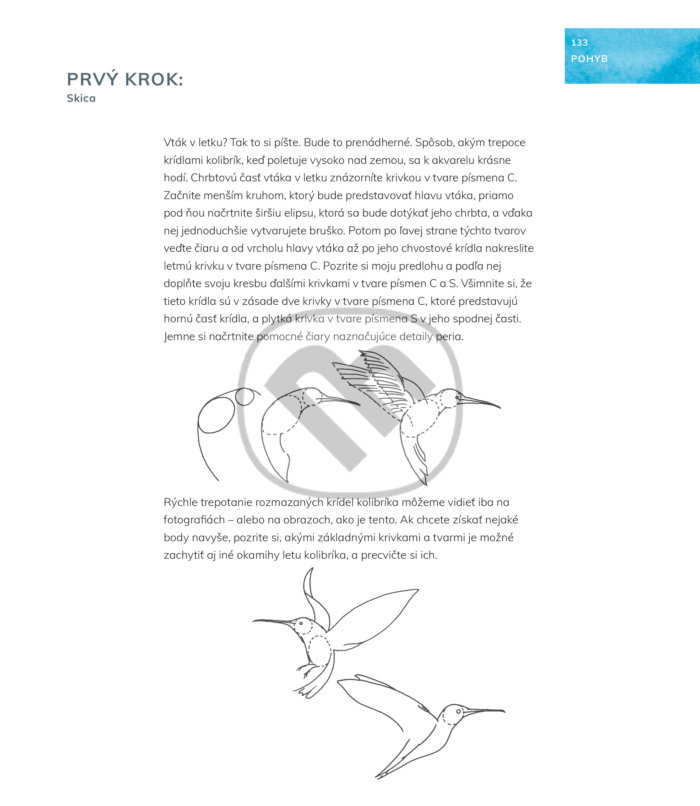 133
POHYB

PRVÝ KROK:
Skica

Vták v letku? Tak to si píšte. Bude to prenádherné. Spôsob, akým trepoce krídlami kolibrík, keď poletuje vysoko nad zemou, sa k akvarelu krásne hodí. Chrbtovú časť vtáka v letku znázorníte krivkou v tvare písmena C. Začnite menším kruhom, ktorý bude predstavovať hlavu vtáka, priamo pod ňou načrtnite širšiu elipsu, ktorá sa bude dotýkať jeho chrbta, a vďaka nej jednoduchšie vytvarujete bruško. Potom po ľavej strane týchto tvarov veďte čiaru a od vrcholu hlavy vtáka až po jeho chvostové krídla nakreslite letmú krivku v tvare písmena C. Pozrite si moju predlohu a podľa nej doplňte svoju kresbu ďalšími krivkami v tvare písmen C a S. Všimnite si, že tieto krídla sú v zásade dve krivky v tvare písmena C, ktoré predstavujú hornú časť krídla, a plytká krivka v tvare písmena S v jeho spodnej časti. Jemne si načrtnite pomocné čiary naznačujúce detaily peria.

Rýchle trepotanie rozmazaných krídel kolibríka môžeme vidieť iba na fotografiách – alebo na obrazoch, ako je tento. Ak chcete získať nejaké body navyše, pozrite si, akými základnými krivkami a tvarmi je možné zachytiť aj iné okamihy letu kolibríka, a precvičte si ich.